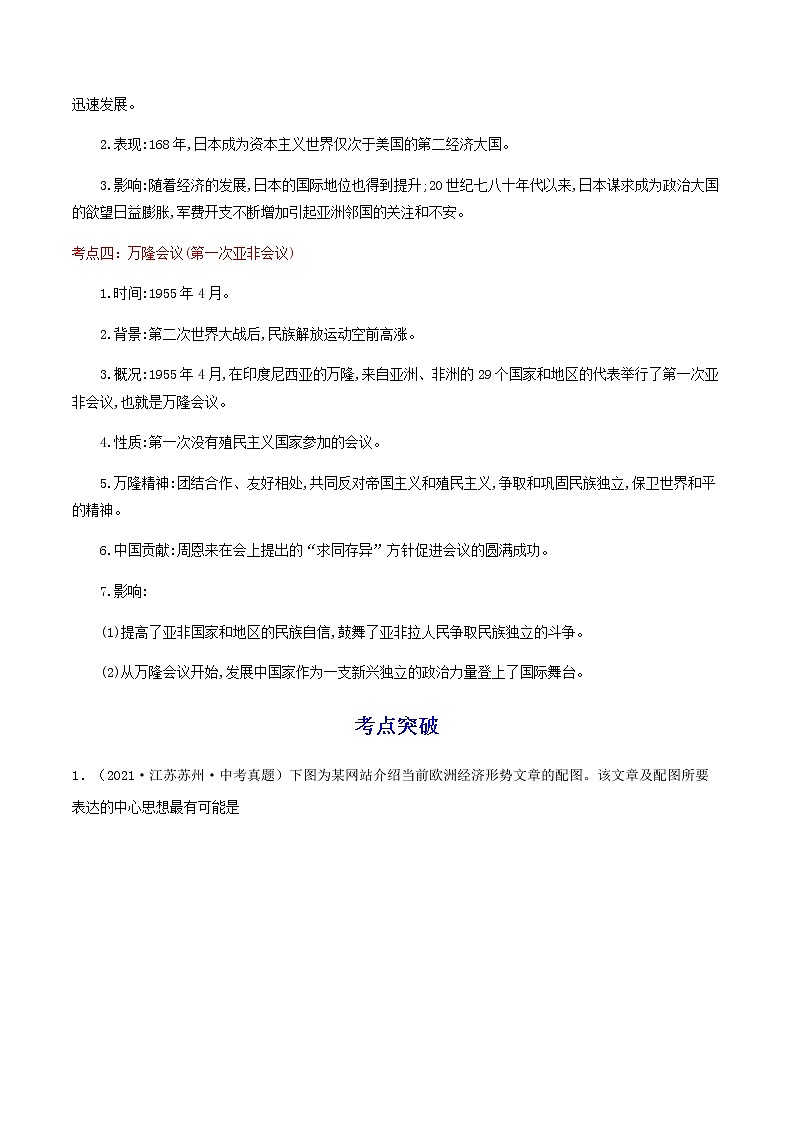 迅速发展。

2.表现:168年,日本成为资本主义世界仅次于美国的第二经济大国。

3.影响:随着经济的发展,日本的国际地位也得到提升;20世纪七八十年代以来,日本谋求成为政治大国的欲望日益膨胀,军费开支不断增加引起亚洲邻国的关注和不安。

考点四:万隆会议(第一次亚非会议)

1.时间:1955年4月。

2.背景:第二次世界大战后,民族解放运动空前高涨。

3.概况:1955年4月,在印度尼西亚的万隆,来自亚洲、非洲的29个国家和地区的代表举行了第一次亚非会议,也就是万隆会议。

4.性质:第一次没有殖民主义国家参加的会议。

5.万隆精神:团结合作、友好相处,共同反对帝国主义和殖民主义,争取和巩固民族独立,保卫世界和平的精神。

6.中国贡献:周恩来在会上提出的“求同存异”方针促进会议的圆满成功。

7.影响:

(1)提高了亚非国家和地区的民族自信,鼓舞了亚非拉人民争取民族独立的斗争。

(2)从万隆会议开始,发展中国家作为一支新兴独立的政治力量登上了国际舞台。

考点突破

1.(2021·江苏苏州·中考真题)下图为某网站介绍当前欧洲经济形势文章的配图。该文章及配图所要表达的中心思想最有可能是